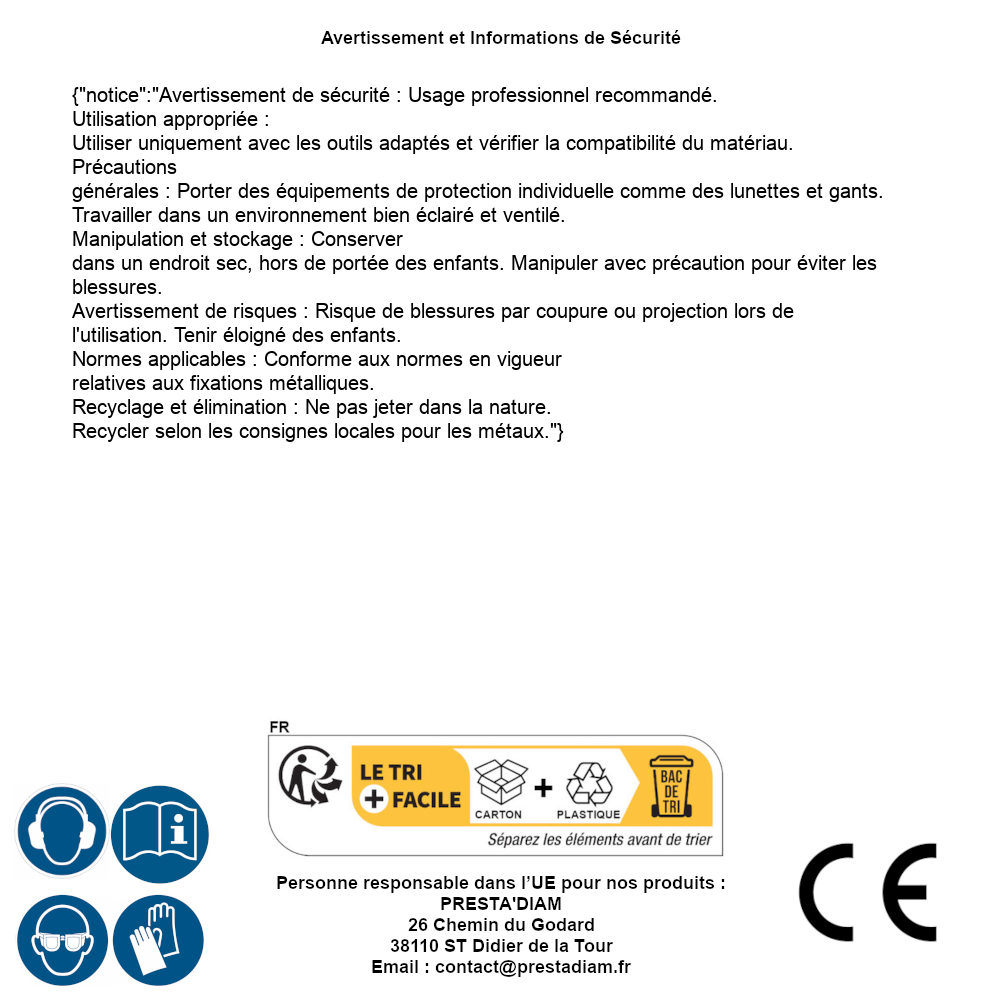 Avertissement et Informations de Sécurité

{"notice":"Avertissement de sécurité : Usage professionnel recommandé.
Utilisation appropriée :
Utiliser uniquement avec les outils adaptés et vérifier la compatibilité du matériau.
Précautions
générales : Porter des équipements de protection individuelle comme des lunettes et gants. Travailler dans un environnement bien éclairé et ventilé.
Manipulation et stockage : Conserver
dans un endroit sec, hors de portée des enfants. Manipuler avec précaution pour éviter les blessures.
Avertissement de risques : Risque de blessures par coupure ou projection lors de l'utilisation. Tenir éloigné des enfants.
Normes applicables : Conforme aux normes en vigueur
relatives aux fixations métalliques.
Recyclage et élimination : Ne pas jeter dans la nature.
Recycler selon les consignes locales pour les métaux."}

FR
LE TRI + FACILE
CARTON + PLASTIQUE
BAC DE TRI
Séparez les éléments avant de trier

Personne responsable dans l'UE pour nos produits :
PRESTA'DIAM
26 Chemin du Godard
38110 ST Didier de la Tour
Email : contact@prestadiam.fr

CE